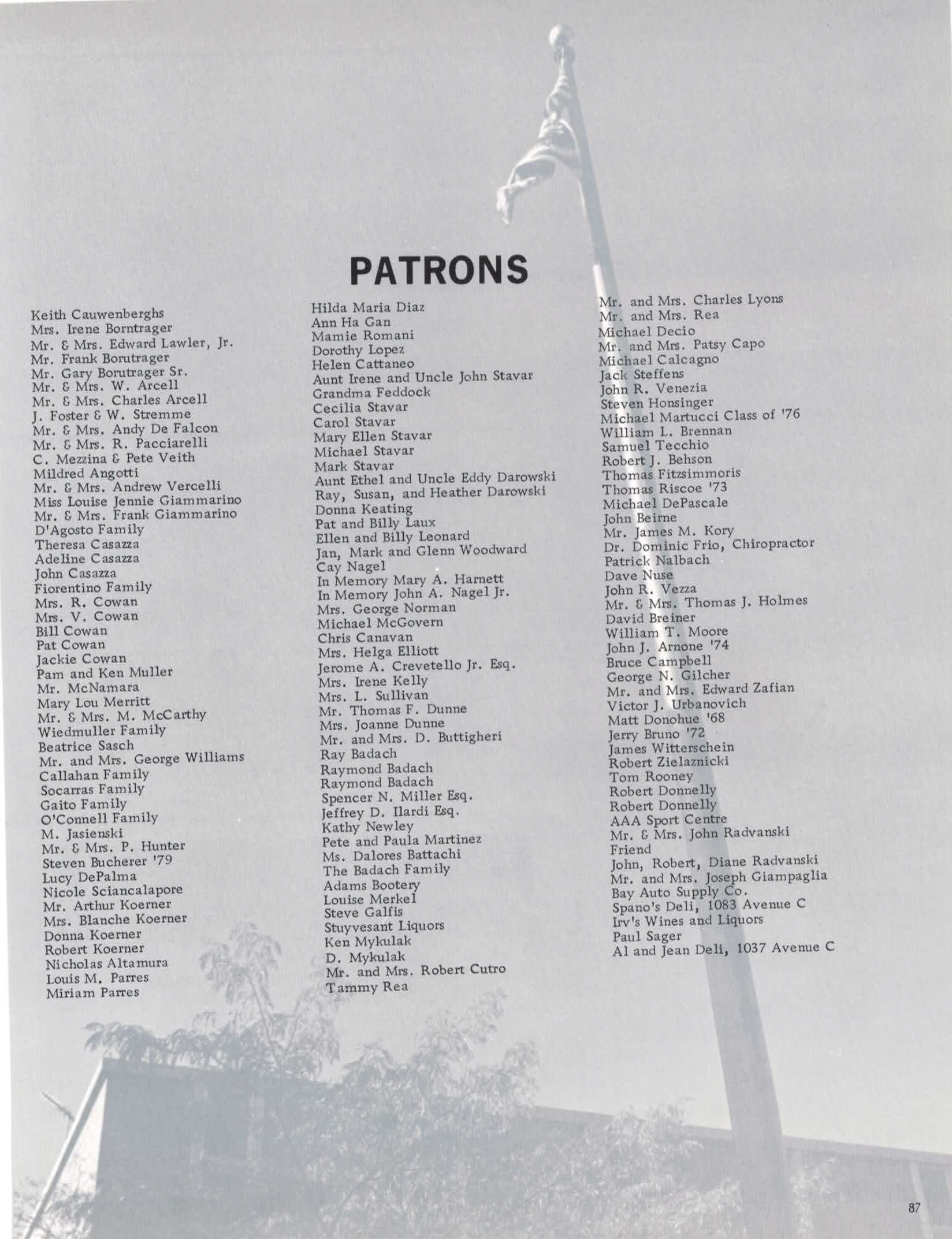 PATRONS

Keith Cauwenberghs
Mrs. Irene Borntrager
Mr. & Mrs. Edward Lawler, Jr.
Mr. Frank Borutrager
Mr. Gary Borutrager Sr.
Mr. & Mrs. W. Arcell
Mr. & Mrs. Charles Arcell
J. Foster & W. Stremme
Mr. & Mrs. Andy De Falcon
Mr. & Mrs. R. Pacciarelli
C. Mezzina & Pete Veith
Mildred Angotti
Mr. & Mrs. Andrew Vercelli
Miss Louise Jennie Giammarino
Mr. & Mrs. Frank Giammarino
D'Agosto Family
Theresa Casazza
Adeline Casazza
John Casazza
Fiorentino Family
Mrs. R. Cowan
Mrs. V. Cowan
Bill Cowan
Pat Cowan
Jackie Cowan
Pam and Ken Muller
Mr. McNamara
Mary Lou Merritt
Mr. & Mrs. M. McCarthy
Wiedmuller Family
Beatrice Sasch
Mr. and Mrs. George Williams
Callahan Family
Socarras Family
Gaito Family
O'Connell Family
M. Jasienski
Mr. & Mrs. P. Hunter
Steven Bucherer '79
Lucy DePalma
Nicole Sciancalapore
Mr. Arthur Koerner
Mrs. Blanche Koerner
Donna Koerner
Robert Koerner
Nicholas Altamura
Louis M. Parres
Miriam Parres

Hilda Maria Diaz
Ann Ha Gan
Mamie Romani
Dorothy Lopez
Helen Cattaneo
Aunt Irene and Uncle John Stavar
Grandma Feddock
Cecilia Stavar
Carol Stavar
Mary Ellen Stavar
Michael Stavar
Mark Stavar
Aunt Ethel and Uncle Eddy Darowski
Ray, Susan, and Heather Darowski
Donna Keating
Pat and Billy Laux
Ellen and Billy Leonard
Jan, Mark and Glenn Woodward
Cay Nagel
In Memory Mary A. Harnett
In Memory John A. Nagel Jr.
Mrs. George Norman
Michael McGovern
Chris Canavan
Mrs. Helga Elliott
Jerome A. Crevetello Jr. Esq.
Mrs. Irene Kelly
Mrs. L. Sullivan
Mr. Thomas F. Dunne
Mrs. Joanne Dunne
Mr. and Mrs. D. Buttigheri
Ray Badach
Raymond Badach
Raymond Badach
Spencer N. Miller Esq.
Jeffrey D. Ilardi Esq.
Kathy Newley
Pete and Paula Martinez
Ms. Dalores Battachi
The Badach Family
Adams Bootery
Louise Merkel
Steve Galfis
Stuyvesant Liquors
Ken Mykulak
D. Mykulak
Mr. and Mrs. Robert Cutro
Tammy Rea

Mr. and Mrs. Charles Lyons
Mr. and Mrs. Rea
Michael Decio
Mr. and Mrs. Patsy Capo
Michael Calcagno
Jack Steffens
John R. Venezia
Steven Honsinger
Michael Martucci Class of '76
William L. Brennan
Samuel Tecchio
Robert J. Behson
Thomas Fitzsimmoris
Thomas Riscoe '73
Michael DePascale
John Beirne
Mr. James M. Kory
Dr. Dominic Frio, Chiropractor
Patrick Nalbach
Dave Nuse
John R. Vezza
Mr. & Mrs. Thomas J. Holmes
David Breiner
William T. Moore
John J. Arnone '74
Bruce Campbell
George N. Gilcher
Mr. and Mrs. Edward Zafian
Victor J. Urbanovich
Matt Donohue '68
Jerry Bruno '72
James Witterschein
Robert Zielaznicki
Tom Rooney
Robert Donnelly
Robert Donnelly
AAA Sport Centre
Mr. & Mrs. John Radvanski
Friend
John, Robert, Diane Radvanski
Mr. and Mrs. Joseph Giampaglia
Bay Auto Supply Co.
Spano's Deli, 1083 Avenue C
Irv's Wines and Liquors
Paul Sager
Al and Jean Deli, 1037 Avenue C

87